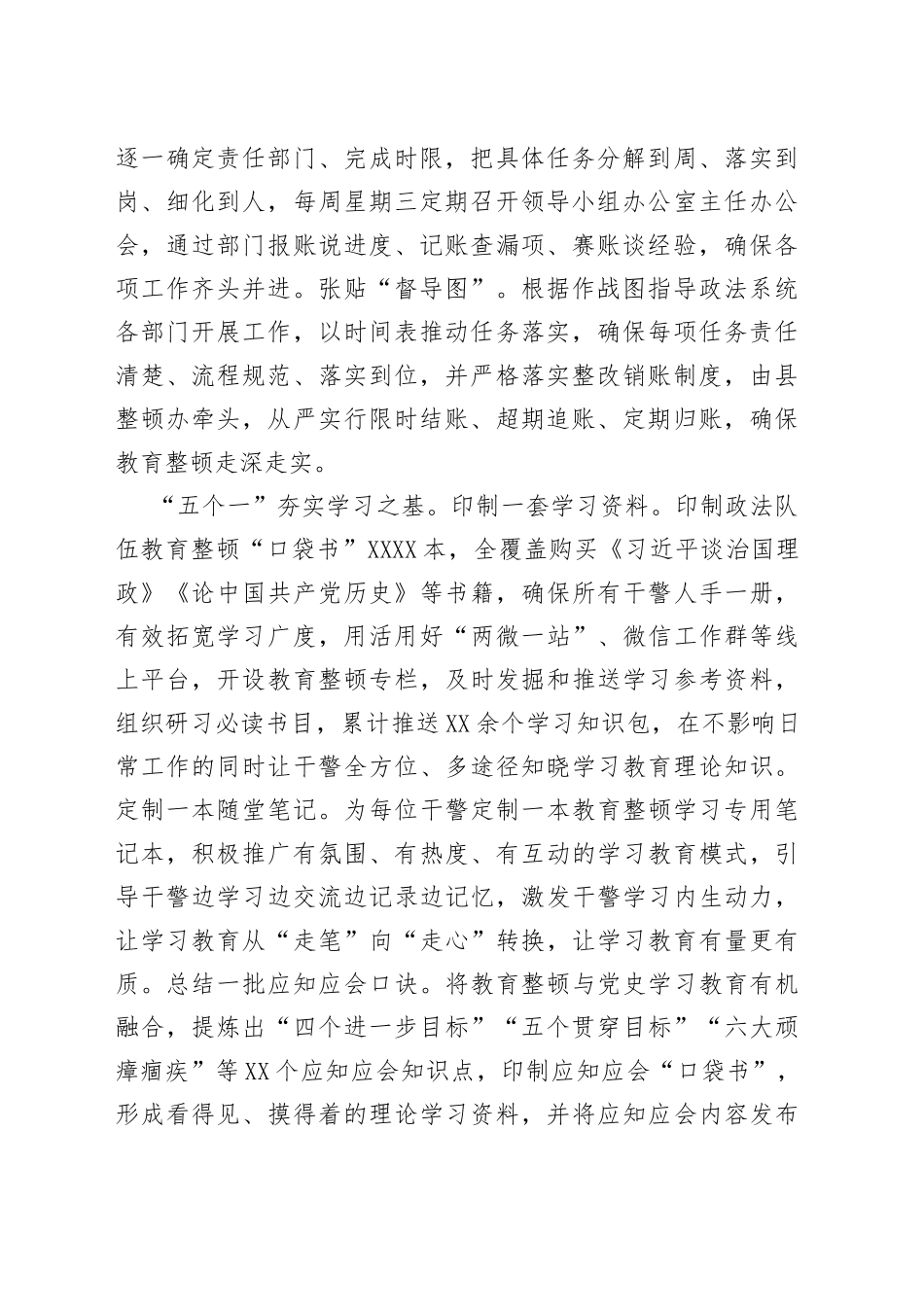 逐一确定责任部门、完成时限，把具体任务分解到周、落实到岗、细化到人，每周星期三定期召开领导小组办公室主任办公会，通过部门报账说进度、记账查漏项、赛账谈经验，确保各项工作齐头并进。张贴“督导图”。根据作战图指导政法系统各部门开展工作，以时间表推动任务落实，确保每项任务责任清楚、流程规范、落实到位，并严格落实整改销账制度，由县整顿办牵头，从严实行限时结账、超期追账、定期归账，确保教育整顿走深走实。

“五个一”夯实学习之基。印制一套学习资料。印制政法队伍教育整顿“口袋书”XXXX本，全覆盖购买《习近平谈治国理政》《论中国共产党历史》等书籍，确保所有干警人手一册，有效拓宽学习广度，用活用好“两微一站”、微信工作群等线上平台，开设教育整顿专栏，及时发掘和推送学习参考资料，组织研习必读书目，累计推送XX余个学习知识包，在不影响日常工作的同时让干警全方位、多途径知晓学习教育理论知识。定制一本随堂笔记。为每位干警定制一本教育整顿学习专用笔记本，积极推广有氛围、有热度、有互动的学习教育模式，引导干警边学习边交流边记录边记忆，激发干警学习内生动力，让学习教育从“走笔”向“走心”转换，让学习教育有量更有质。总结一批应知应会口诀。将教育整顿与党史学习教育有机融合，提炼出“四个进一步目标”“五个贯穿目标”“六大顽瘴痼疾”等XX个应知应会知识点，印制应知应会“口袋书”，形成看得见、摸得着的理论学习资料，并将应知应会内容发布